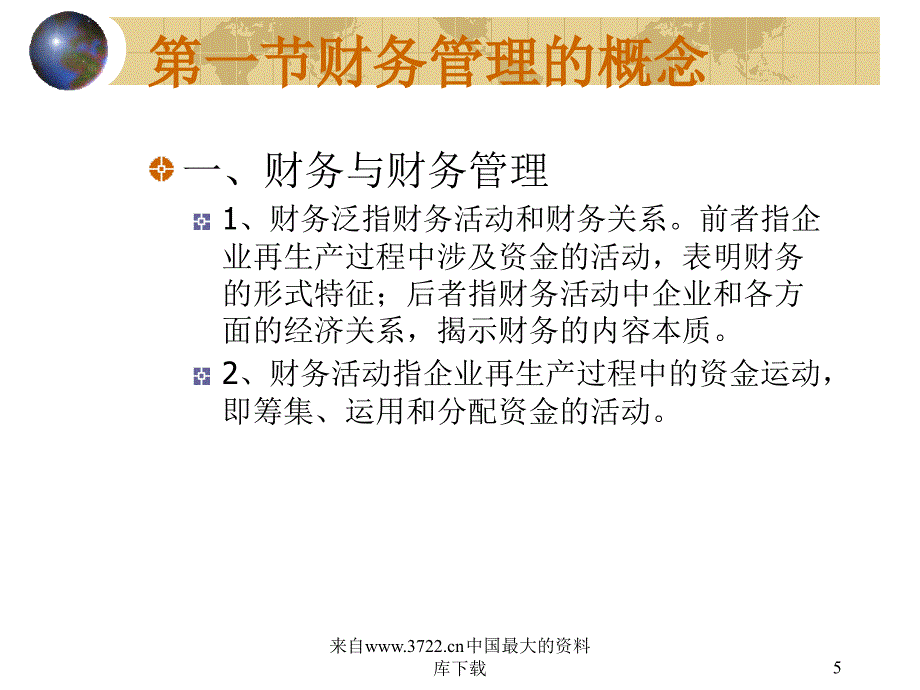 第一节财务管理的概念

一、财务与财务管理

1、财务泛指财务活动和财务关系。前者指企业再生产过程中涉及资金的活动，表明财务的形式特征；后者指财务活动中企业和各方面的经济关系，揭示财务的内容本质。

2、财务活动指企业再生产过程中的资金运动，即筹集、运用和分配资金的活动。

来自www.3722.cn中国最大的资料库下载

5